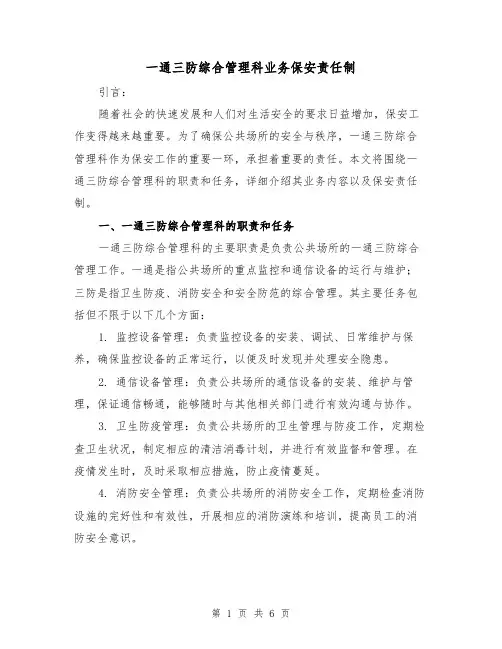 一通三防综合管理科业务保安责任制

引言：

随着社会的快速发展和人们对生活安全的要求日益增加，保安工作变得越来越重要。为了确保公共场所的安全与秩序，一通三防综合管理科作为保安工作的重要一环，承担着重要的责任。本文将围绕一通三防综合管理科的职责和任务，详细介绍其业务内容以及保安责任制。

一、一通三防综合管理科的职责和任务

一通三防综合管理科的主要职责是负责公共场所的一通三防综合管理工作。一通是指公共场所的重点监控和通信设备的运行与维护；三防是指卫生防疫、消防安全和安全防范的综合管理。其主要任务包括但不限于以下几个方面：

1. 监控设备管理：负责监控设备的安装、调试、日常维护与保养，确保监控设备的正常运行，以便及时发现并处理安全隐患。

2. 通信设备管理：负责公共场所的通信设备的安装、维护与管理，保证通信畅通，能够随时与其他相关部门进行有效沟通与协作。

3. 卫生防疫管理：负责公共场所的卫生管理与防疫工作，定期检查卫生状况，制定相应的清洁消毒计划，并进行有效监督和管理。在疫情发生时，及时采取相应措施，防止疫情蔓延。

4. 消防安全管理：负责公共场所的消防安全工作，定期检查消防设施的完好性和有效性，开展相应的消防演练和培训，提高员工的消防安全意识。

第 1 页 共 6 页